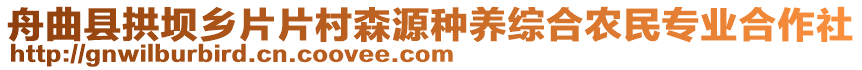 舟曲县拱坝乡片片村森源种养综合农民专业合作社
http://gnwilburbird.cn.coovee.com